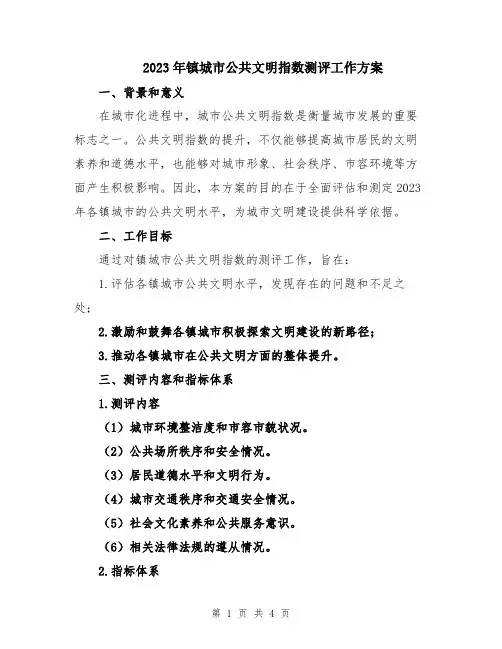 2023年镇城市公共文明指数测评工作方案

一、背景和意义

在城市化进程中，城市公共文明指数是衡量城市发展的重要标志之一。公共文明指数的提升，不仅能够提高城市居民的文明素养和道德水平，也能够对城市形象、社会秩序、市容环境等方面产生积极影响。因此，本方案的目的在于全面评估和测定2023年各镇城市的公共文明水平，为城市文明建设提供科学依据。

二、工作目标

通过对镇城市公共文明指数的测评工作，旨在：

1.评估各镇城市公共文明水平，发现存在的问题和不足之处；

2.激励和鼓舞各镇城市积极探索文明建设的新路径；

3.推动各镇城市在公共文明方面的整体提升。

三、测评内容和指标体系

1.测评内容

（1）城市环境整洁度和市容市貌状况。

（2）公共场所秩序和安全情况。

（3）居民道德水平和文明行为。

（4）城市交通秩序和交通安全情况。

（5）社会文化素养和公共服务意识。

（6）相关法律法规的遵从情况。

2.指标体系

第 1 页 共 4 页